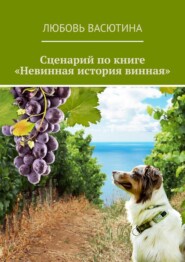 ЛЮБОВЬ ВАСЮТИНА

Сценарий по книге «Невинная история винная»